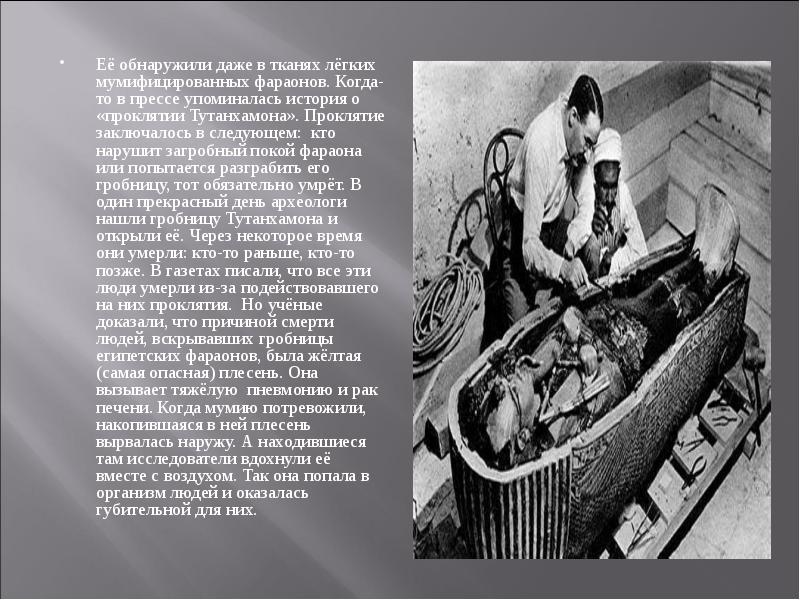 • Её обнаружили даже в тканях лёгких мумифицированных фараонов. Когда-то в прессе упоминалась история о «проклятии Тутанхамона». Проклятие заключалось в следующем: кто нарушит загробный покой фараона или попытается разграбить его гробницу, тот обязательно умрёт. В один прекрасный день археологи нашли гробницу Тутанхамона и открыли её. Через некоторое время они умерли: кто-то раньше, кто-то позже. В газетах писали, что все эти люди умерли из-за подействовавшего на них проклятия. Но учёные доказали, что причиной смерти людей, вскрывавших гробницы египетских фараонов, была жёлтая (самая опасная) плесень. Она вызывает тяжёлую пневмонию и рак печени. Когда мумию потревожили, накопившаяся в ней плесень вырвалась наружу. А находившиеся там исследователи вдохнули её вместе с воздухом. Так она попала в организм людей и оказалась губительной для них.